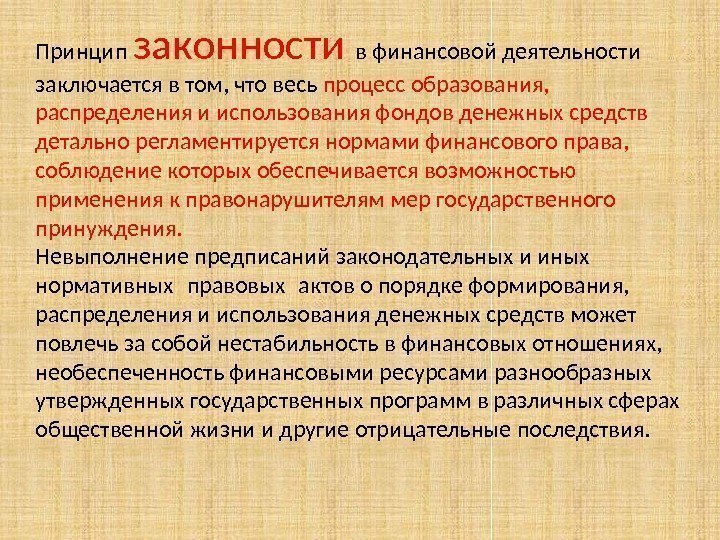 Принцип законности в финансовой деятельности заключается в том, что весь процесс образования, распределения и использования фондов денежных средств детально регламентируется нормами финансового права, соблюдение которых обеспечивается возможностью применения к правонарушителям мер государственного принуждения.

Невыполнение предписаний законодательных и иных нормативных правовых актов о порядке формирования, распределения и использования денежных средств может повлечь за собой нестабильность в финансовых отношениях, необеспеченность финансовыми ресурсами разнообразных утвержденных государственных программ в различных сферах общественной жизни и другие отрицательные последствия.